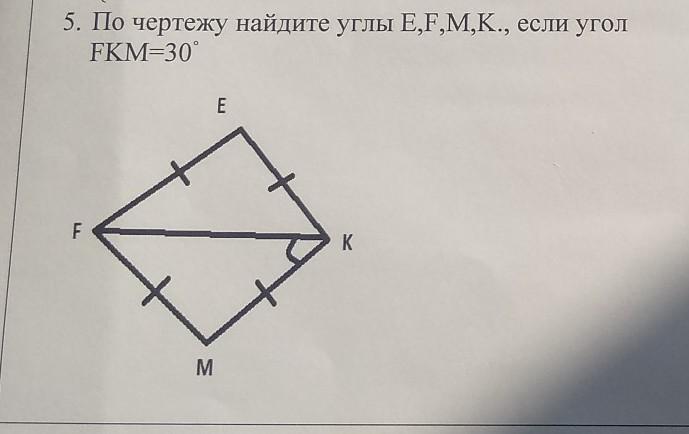 5. По чертежу найдите углы E,F,M,K., если угол FKM=30°

E

F

K

M